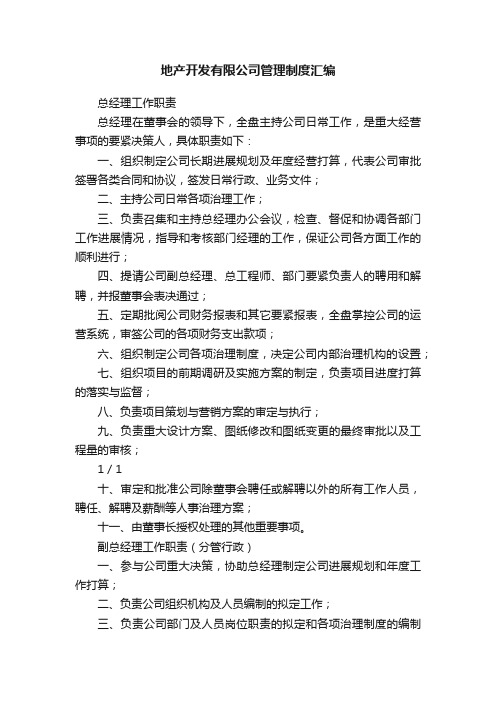 地产开发有限公司管理制度汇编

总经理工作职责

总经理在董事会的领导下，全盘主持公司日常工作，是重大经营事项的要紧决策人，具体职责如下：

一、组织制定公司长期进展规划及年度经营打算，代表公司审批签署各类合同和协议，签发日常行政、业务文件；

二、主持公司日常各项治理工作；

三、负责召集和主持总经理办公会议，检查、督促和协调各部门工作进展情况，指导和考核部门经理的工作，保证公司各方面工作的顺利进行；

四、提请公司副总经理、总工程师、部门要紧负责人的聘用和解聘，并报董事会表决通过；

五、定期批阅公司财务报表和其它要紧报表，全盘掌控公司的运营系统，审签公司的各项财务支出款项；

六、组织制定公司各项治理制度，决定公司内部治理机构的设置；

七、组织项目的前期调研及实施方案的制定，负责项目进度打算的落实与监督；

八、负责项目策划与营销方案的审定与执行；

九、负责重大设计方案、图纸修改和图纸变更的最终审批以及工程量的审核；

1 / 1

十、审定和批准公司除董事会聘任或解聘以外的所有工作人员，聘任、解聘及薪酬等人事治理方案；

十一、由董事长授权处理的其他重要事项。

副总经理工作职责（分管行政）

一、参与公司重大决策，协助总经理制定公司进展规划和年度工作打算；

二、负责公司组织机构及人员编制的拟定工作；

三、负责公司部门及人员岗位职责的拟定和各项治理制度的编制